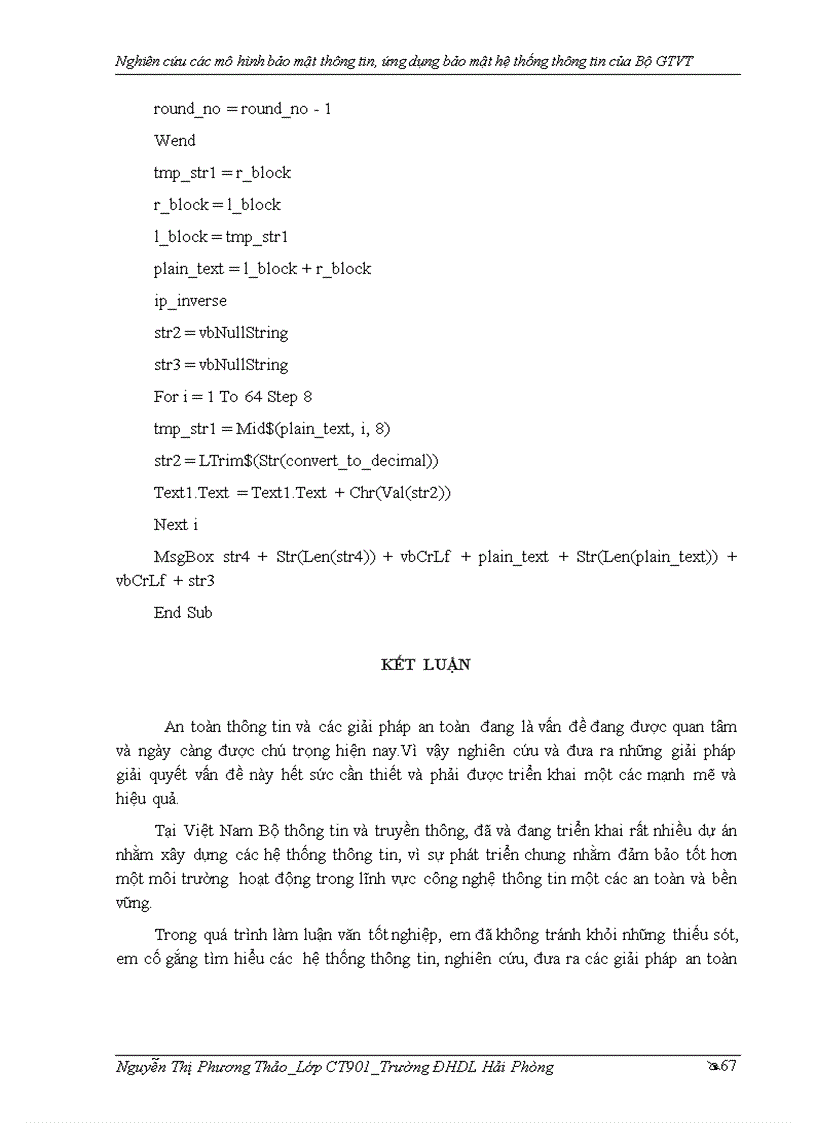 Nghiên cứu các mô hình bảo mật thông tin, ứng dụng bảo mật hệ thống thông tin của Bộ GTVT

round_no = round_no - 1

Wend

tmp_str1 = r_block

r_block = l_block

l_block = tmp_str1

plain_text = l_block + r_block

ip_inverse

str2 = vbNullString

str3 = vbNullString

For i = 1 To 64 Step 8

tmp_str1 = Mid$(plain_text, i, 8)

str2 = LTrim$(Str(convert_to_decimal))

Text1.Text = Text1.Text + Chr(Val(str2))

Next i

MsgBox str4 + Str(Len(str4)) + vbCrLf + plain_text + Str(Len(plain_text)) + vbCrLf + str3

End Sub

KẾT LUẬN

An toàn thông tin và các giải pháp an toàn đang là vấn đề đang được quan tâm và ngày càng được chú trọng hiện nay.Vì vậy nghiên cứu và đưa ra những giải pháp giải quyết vấn đề này hết sức cần thiết và phải được triển khai một các mạnh mẽ và hiệu quả.

Tại Việt Nam Bộ thông tin và truyền thông, đã và đang triển khai rất nhiều dự án nhằm xây dựng các hệ thống thông tin, vì sự phát triển chung nhằm đảm bảo tốt hơn một môi trường hoạt động trong lĩnh vực công nghệ thông tin một các an toàn và bền vững.

Trong quá trình làm luận văn tốt nghiệp, em đã không tránh khỏi những thiếu sót, em cố gắng tìm hiểu các hệ thống thông tin, nghiên cứu, đưa ra các giải pháp an toàn

Nguyễn Thị Phương Thảo_Lớp CT901_Trường ĐHDL Hải Phòng 67